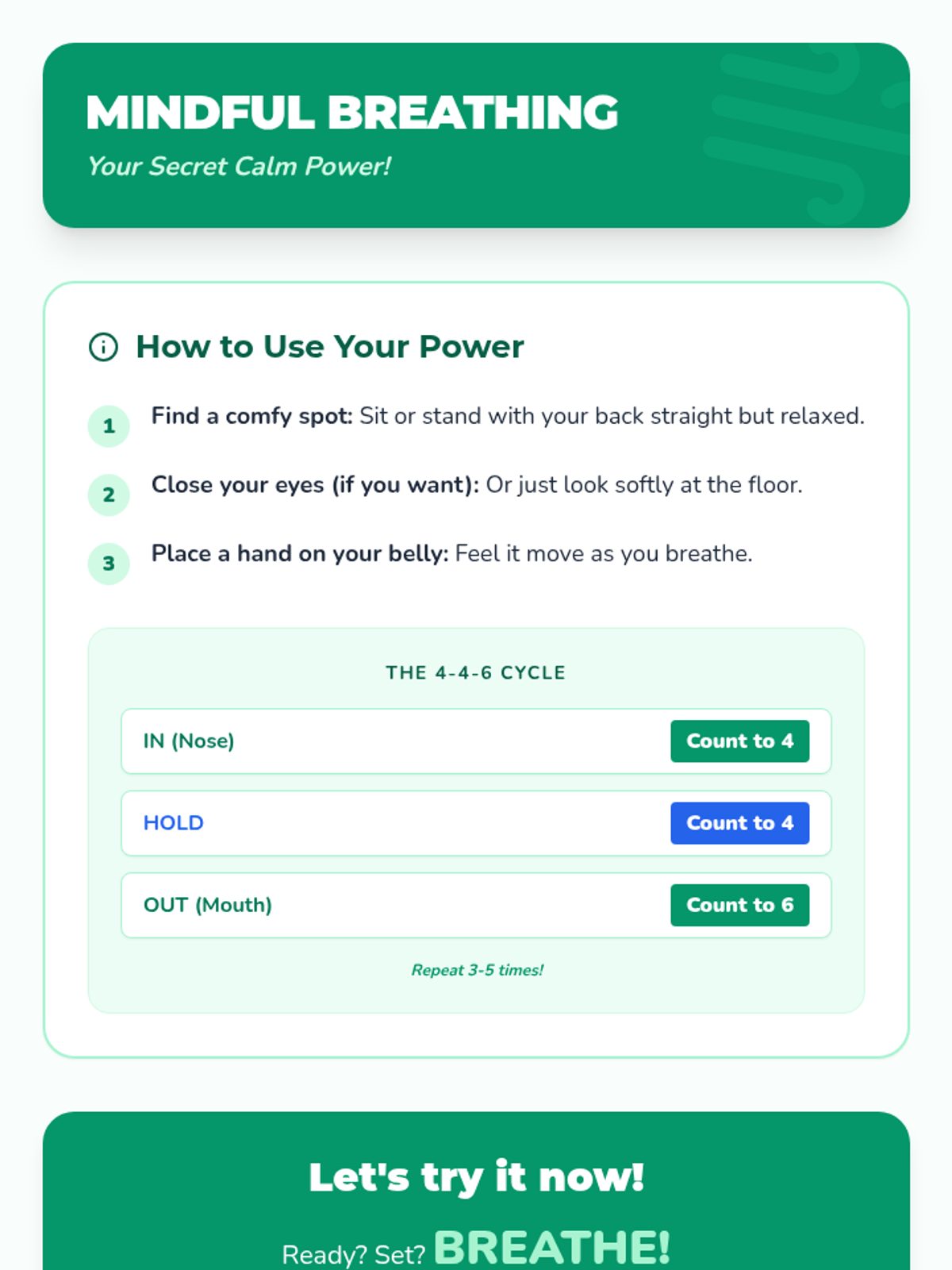 MINDFUL BREATHING

Your Secret Calm Power!

How to Use Your Power

1 Find a comfy spot: Sit or stand with your back straight but relaxed.

2 Close your eyes (if you want): Or just look softly at the floor.

3 Place a hand on your belly: Feel it move as you breathe.

THE 4-4-6 CYCLE

IN (Nose) Count to 4

HOLD Count to 4

OUT (Mouth) Count to 6

Repeat 3-5 times!

Let's try it now!

Ready? Set? BREATHE!